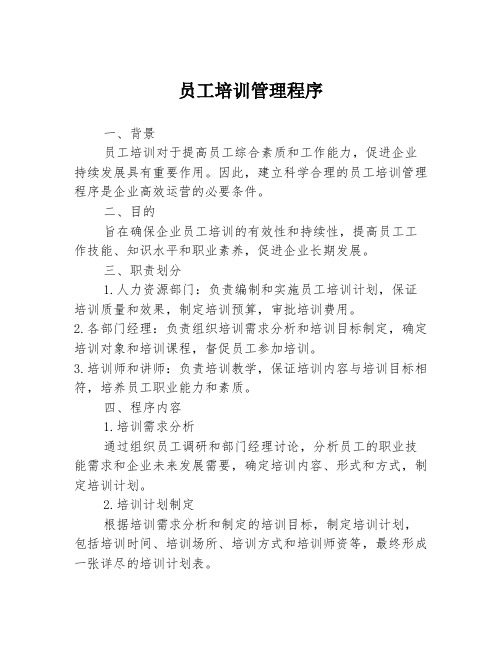 员工培训管理程序

一、背景

员工培训对于提高员工综合素质和工作能力，促进企业持续发展具有重要作用。因此，建立科学合理的员工培训管理程序是企业高效运营的必要条件。

二、目的

旨在确保企业员工培训的有效性和持续性，提高员工工作技能、知识水平和职业素养，促进企业长期发展。

三、职责划分

1.人力资源部门：负责编制和实施员工培训计划，保证培训质量和效果，制定培训预算，审批培训费用。

2.各部门经理：负责组织培训需求分析和培训目标制定，确定培训对象和培训课程，督促员工参加培训。

3.培训师和讲师：负责培训教学，保证培训内容与培训目标相符，培养员工职业能力和素质。

四、程序内容

1.培训需求分析

通过组织员工调研和部门经理讨论，分析员工的职业技能需求和企业未来发展需要，确定培训内容、形式和方式，制定培训计划。

2.培训计划制定

根据培训需求分析和制定的培训目标，制定培训计划，包括培训时间、培训场所、培训方式和培训师资等，最终形成一张详尽的培训计划表。